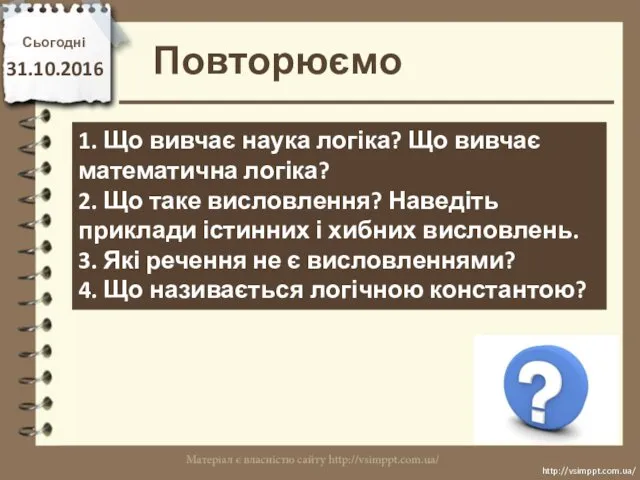 Сьогодні
31.10.2016

Повторюємо

1. Що вивчає наука логіка? Що вивчає математична логіка?
2. Що таке висловлення? Наведіть приклади істинних і хибних висловлень.
3. Які речення не є висловленнями?
4. Що називається логічною константою?

?

Матеріал є власністю сайту http://vsimppt.com.ua/

http://vsimppt.com.ua/